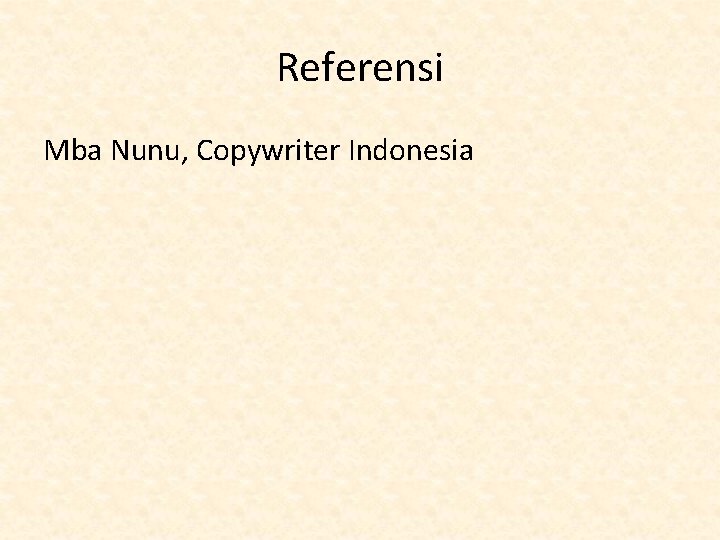 Referensi

Mba Nunu, Copywriter Indonesia